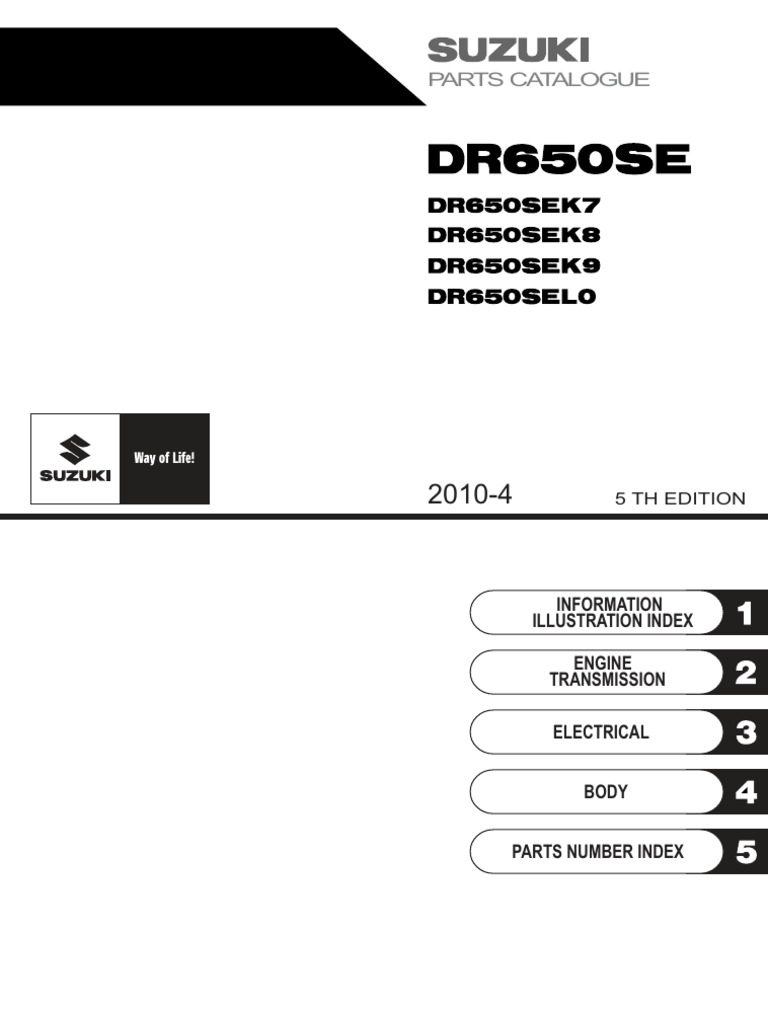 SUZUKI
PARTS CATALOGUE

DR650SE

DR650SEK7
DR650SEK8
DR650SEK9
DR650SEL0

SUZUKI
Way of Life!

2010-4
5 TH EDITION

INFORMATION
ILLUSTRATION INDEX
1

ENGINE
TRANSMISSION
2

ELECTRICAL
3

BODY
4

PARTS NUMBER INDEX
5